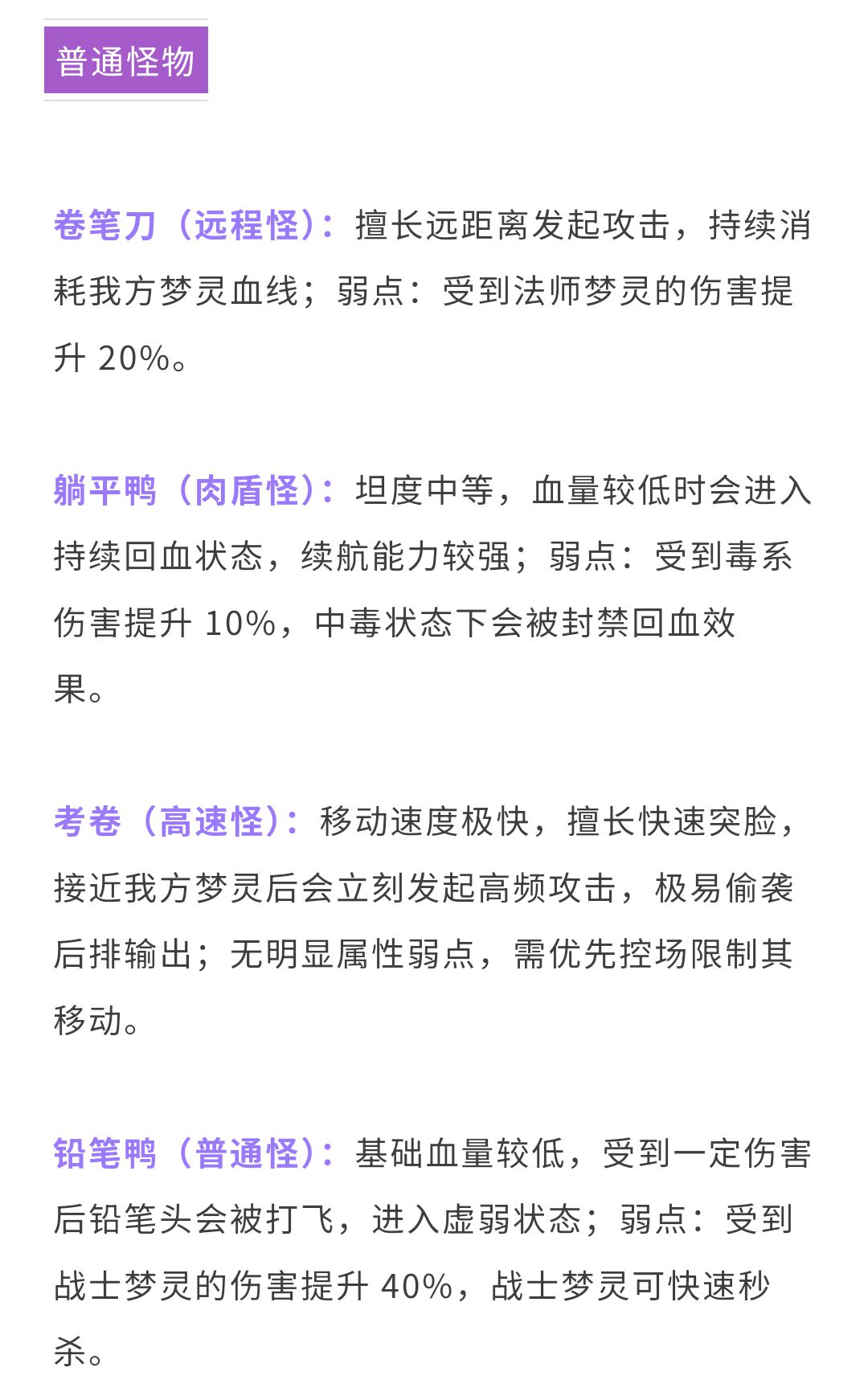 普通怪物

卷笔刀（远程怪）：擅长远距离发起攻击，持续消耗我方梦灵血线；弱点：受到法师梦灵的伤害提升 20%。

躺平鸭（肉盾怪）：坦度中等，血量较低时会进入持续回血状态，续航能力较强；弱点：受到毒系伤害提升 10%，中毒状态下会被封禁回血效果。

考卷（高速怪）：移动速度极快，擅长快速突脸，接近我方梦灵后会立刻发起高频攻击，极易偷袭后排输出；无明显属性弱点，需优先控场限制其移动。

铅笔鸭（普通怪）：基础血量较低，受到一定伤害后铅笔头会被打飞，进入虚弱状态；弱点：受到战士梦灵的伤害提升 40%，战士梦灵可快速秒杀。